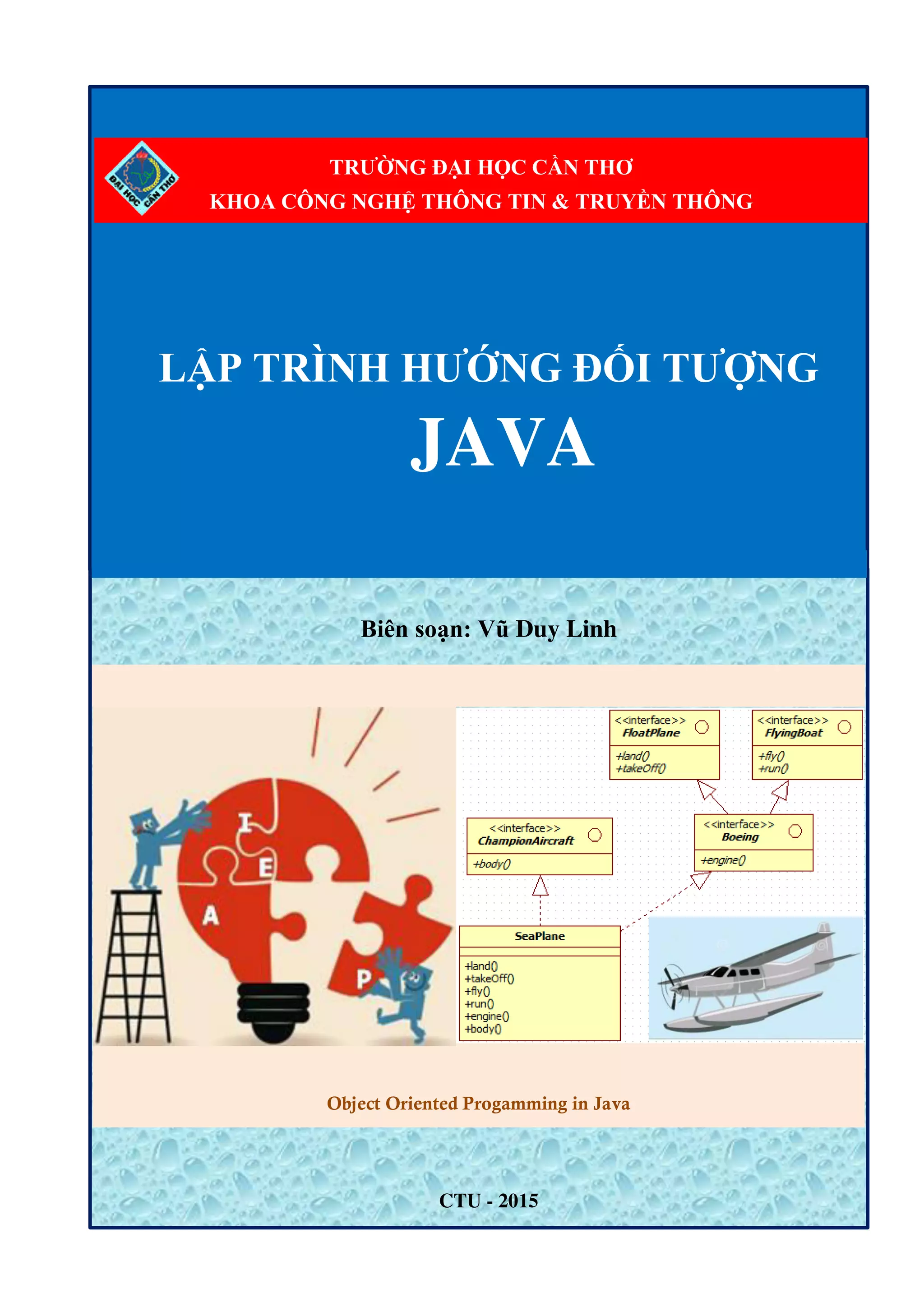 ĐẠI HỌC CẦN THƠ

TRƯỜNG ĐẠI HỌC CẦN THƠ
KHOA CÔNG NGHỆ THÔNG TIN & TRUYỀN THÔNG

LẬP TRÌNH HƯỚNG ĐỐI TƯỢNG
JAVA

Biên soạn: Vũ Duy Linh

I
E
A
P

<<interface>>
FloatPlane
+land()
+takeOff()

<<interface>>
FlyingBoat
+fly()
+run()

<<interface>>
ChampionAircraft
+body()

<<interface>>
Boeing
+engine()

SeaPlane
+land()
+takeOff()
+fly()
+run()
+engine()
+body()

Object Oriented Progamming in Java

CTU - 2015